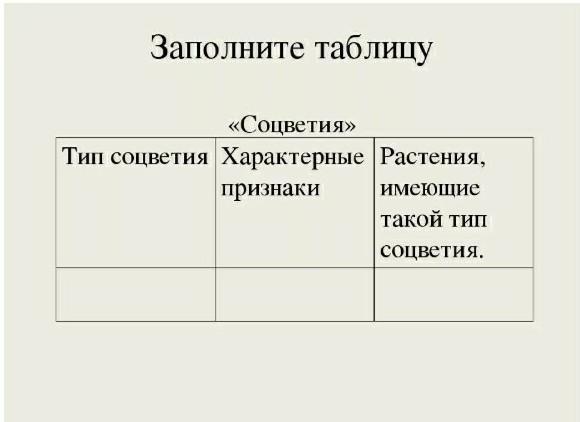 Заполните таблицу

«Соцветия»

| Тип соцветия | Характерные признаки | Растения, имеющие такой тип соцветия. |
|---|---|---|
| | | |